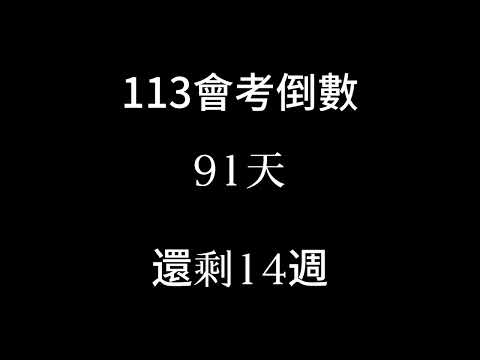 113會考倒數

91天

還剩14週